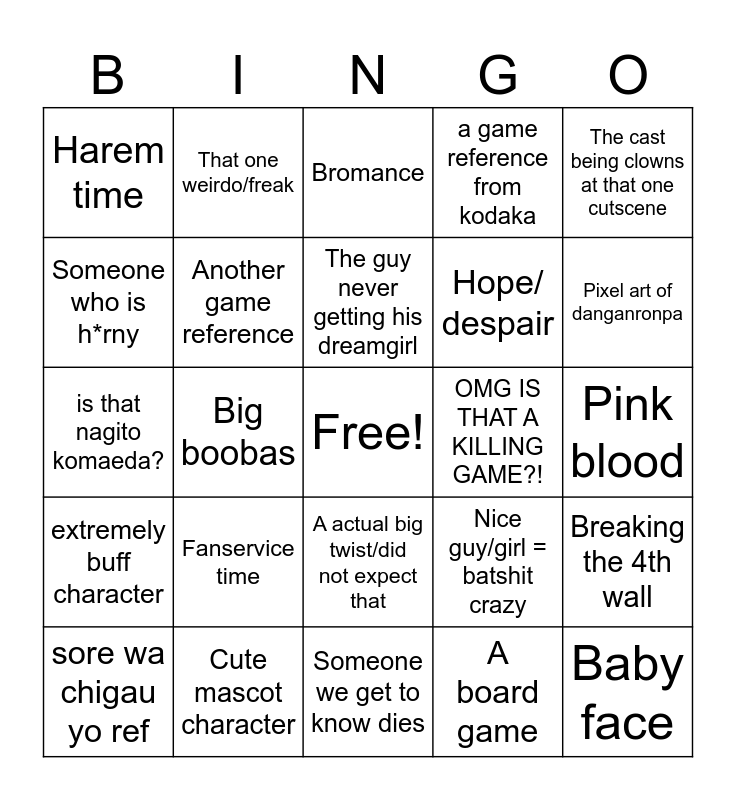 | B | I | N | G | O |
|---|---|---|---|---|
| Harem time | That one weirdo/freak | Bromance | a game reference from kodaka | The cast being clowns at that one cutscene |
| Someone who is h*rny | Another game reference | The guy never getting his dreamgirl | Hope/ despair | Pixel art of danganronpa |
| is that nagito komaeda? | Big boobas | Free! | OMG IS THAT A KILLING GAME?! | Pink blood |
| extremely buff character | Fanservice time | A actual big twist/did not expect that | Nice guy/girl = batshit crazy | Breaking the 4th wall |
| sore wa chigau yo ref | Cute mascot character | Someone we get to know dies | A board game | Baby face |